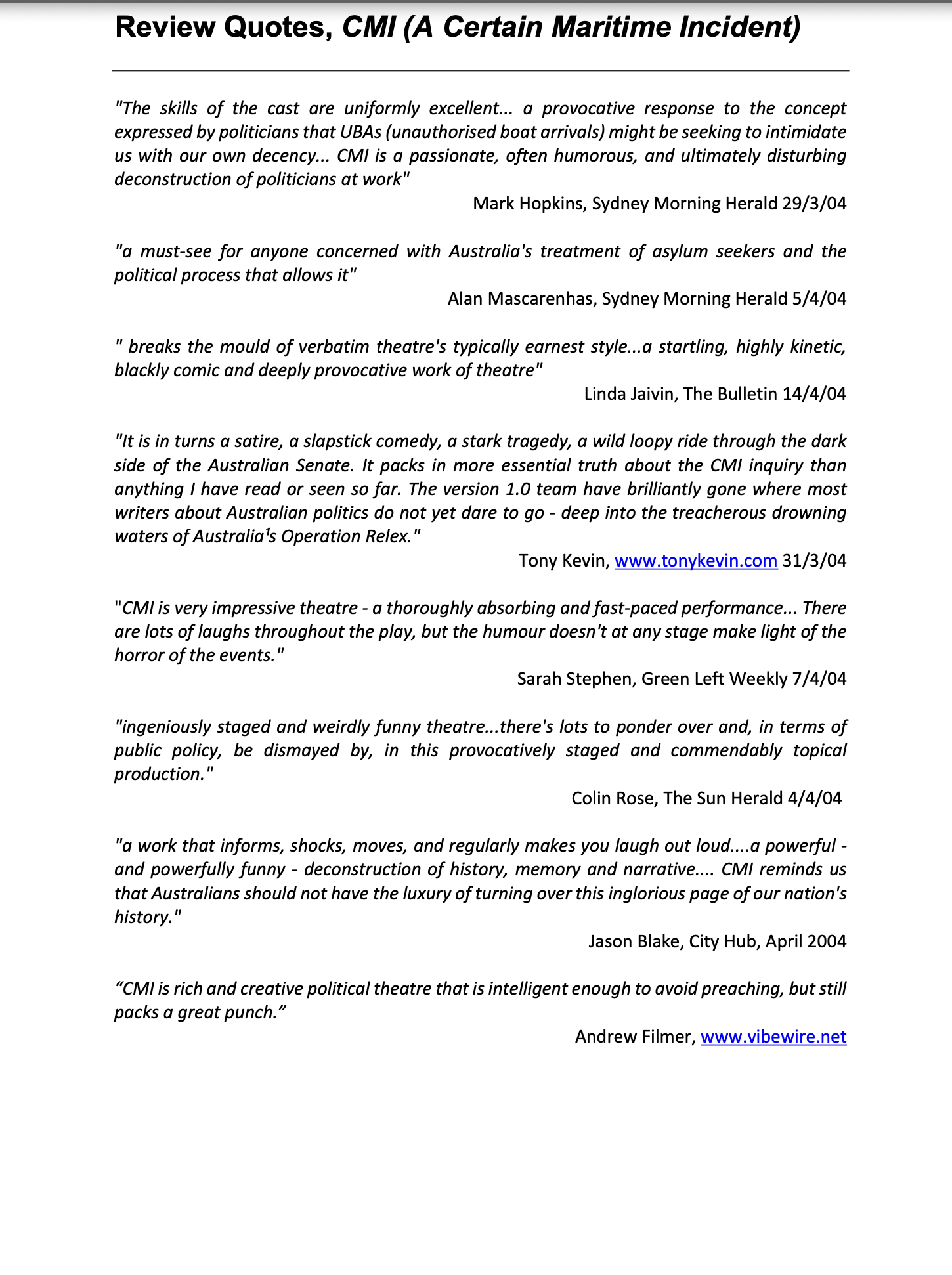 Review Quotes, CMI (A Certain Maritime Incident)

"The skills of the cast are uniformly excellent... a provocative response to the concept expressed by politicians that UBAs (unauthorised boat arrivals) might be seeking to intimidate us with our own decency... CMI is a passionate, often humorous, and ultimately disturbing deconstruction of politicians at work"

Mark Hopkins, Sydney Morning Herald 29/3/04

"a must-see for anyone concerned with Australia's treatment of asylum seekers and the political process that allows it"

Alan Mascarenhas, Sydney Morning Herald 5/4/04

" breaks the mould of verbatim theatre's typically earnest style...a startling, highly kinetic, blackly comic and deeply provocative work of theatre"

Linda Jaivin, The Bulletin 14/4/04

"It is in turns a satire, a slapstick comedy, a stark tragedy, a wild loopy ride through the dark side of the Australian Senate. It packs in more essential truth about the CMI inquiry than anything I have read or seen so far. The version 1.0 team have brilliantly gone where most writers about Australian politics do not yet dare to go - deep into the treacherous drowning waters of Australia¹s Operation Relex."

Tony Kevin, www.tonykevin.com 31/3/04

"CMI is very impressive theatre - a thoroughly absorbing and fast-paced performance... There are lots of laughs throughout the play, but the humour doesn't at any stage make light of the horror of the events."

Sarah Stephen, Green Left Weekly 7/4/04

"ingeniously staged and weirdly funny theatre...there's lots to ponder over and, in terms of public policy, be dismayed by, in this provocatively staged and commendably topical production."

Colin Rose, The Sun Herald 4/4/04

"a work that informs, shocks, moves, and regularly makes you laugh out loud....a powerful - and powerfully funny - deconstruction of history, memory and narrative.... CMI reminds us that Australians should not have the luxury of turning over this inglorious page of our nation's history."

Jason Blake, City Hub, April 2004

“CMI is rich and creative political theatre that is intelligent enough to avoid preaching, but still packs a great punch.”

Andrew Filmer, www.vibewire.net